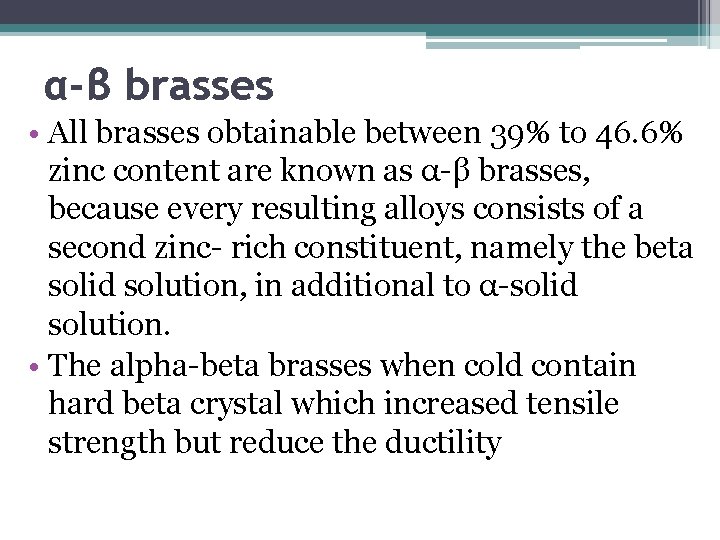 α-β brasses

• All brasses obtainable between 39% to 46.6% zinc content are known as α-β brasses, because every resulting alloys consists of a second zinc- rich constituent, namely the beta solid solution, in additional to α-solid solution.
• The alpha-beta brasses when cold contain hard beta crystal which increased tensile strength but reduce the ductility